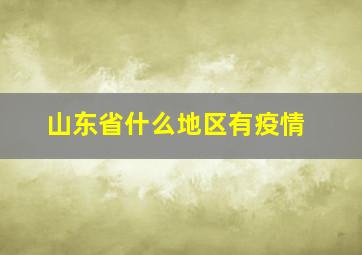 山东省什么地区有疫情